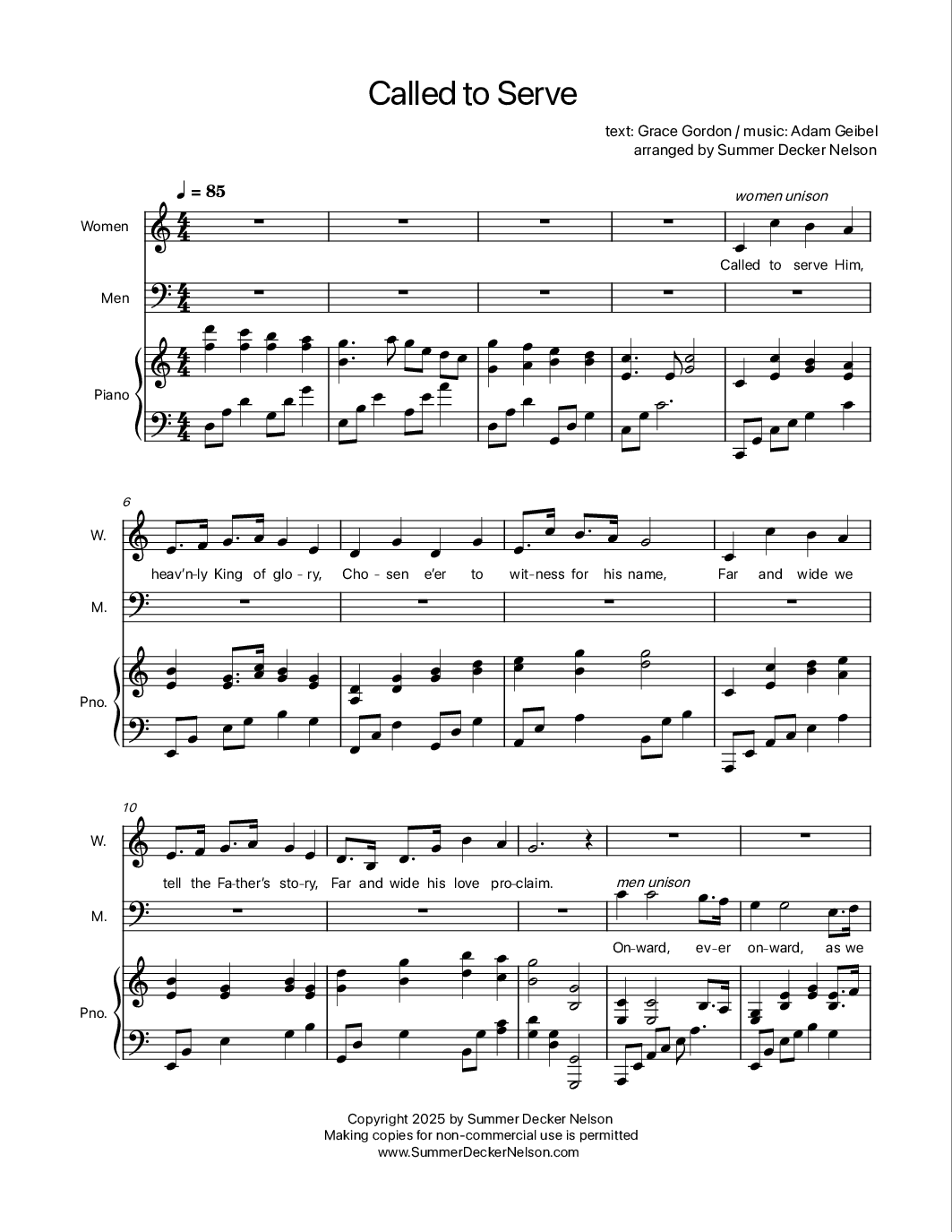 Called to Serve

text: Grace Gordon / music: Adam Geibel
arranged by Summer Decker Nelson

♩ = 85

women unison

Women

Called to serve Him,

Men

Piano

6

W.

heav'n-ly King of glo-ry, Cho-sen e'er to wit-ness for his name, Far and wide we

M.

Pno.

10

W.

tell the Fa-ther's sto-ry, Far and wide his love pro-claim.

men unison

M.

On-ward, ev-er on-ward, as we

Pno.

Copyright 2025 by Summer Decker Nelson
Making copies for non-commercial use is permitted
www.SummerDeckerNelson.com